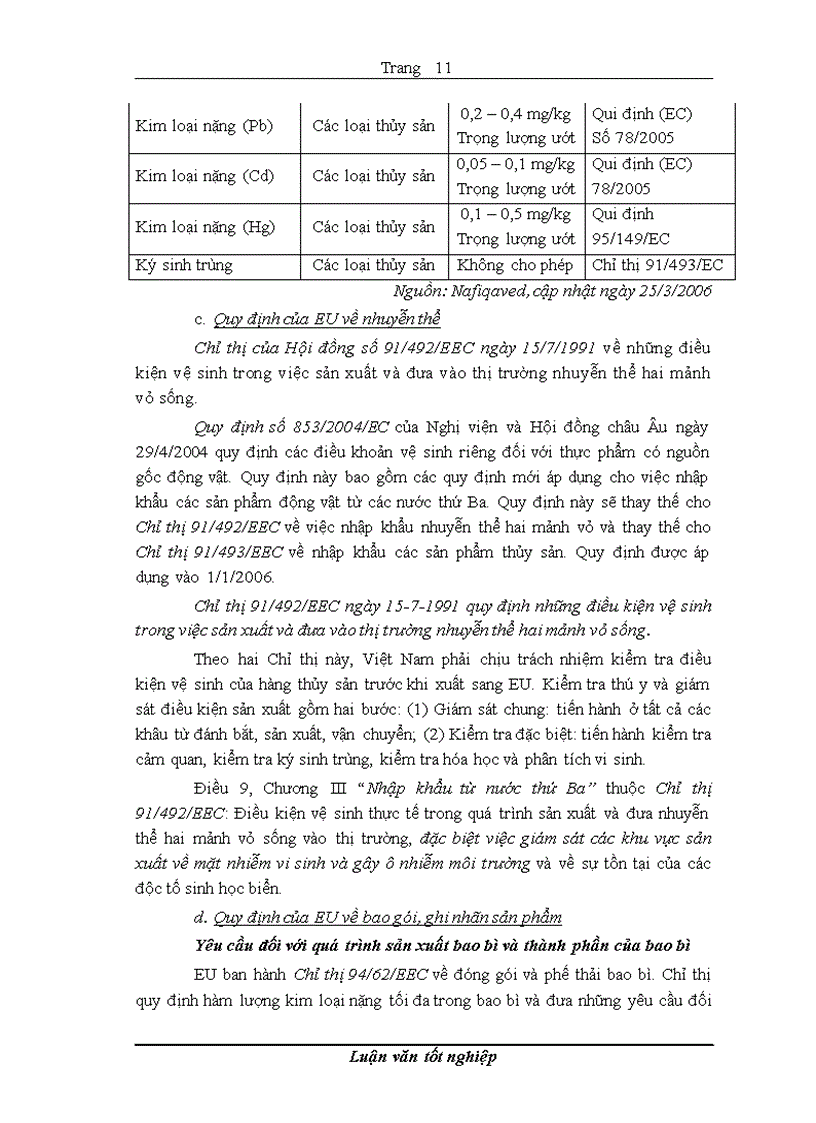 Trang 11

| Kim loại nặng (Pb) | Các loại thủy sản | 0,2 – 0,4 mg/kg Trọng lượng ướt | Qui định (EC) Số 78/2005 |
|---|---|---|---|
| Kim loại nặng (Cd) | Các loại thủy sản | 0,05 – 0,1 mg/kg Trọng lượng ướt | Qui định (EC) 78/2005 |
| Kim loại nặng (Hg) | Các loại thủy sản | 0,1 – 0,5 mg/kg Trọng lượng ướt | Qui định 95/149/EC |
| Ký sinh trùng | Các loại thủy sản | Không cho phép | Chỉ thị 91/493/EC |

Nguồn: Nafiqaved, cập nhật ngày 25/3/2006

c. Quy định của EU về nhuyễn thể

Chỉ thị của Hội đồng số 91/492/EEC ngày 15/7/1991 về những điều kiện vệ sinh trong việc sản xuất và đưa vào thị trường nhuyễn thể hai mảnh vỏ sống.

Quy định số 853/2004/EC của Nghị viện và Hội đồng châu Âu ngày 29/4/2004 quy định các điều khoản vệ sinh riêng đối với thực phẩm có nguồn gốc động vật. Quy định này bao gồm các quy định mới áp dụng cho việc nhập khẩu các sản phẩm động vật từ các nước thứ Ba. Quy định này sẽ thay thế cho Chỉ thị 91/492/EEC về việc nhập khẩu nhuyễn thể hai mảnh vỏ và thay thế cho Chỉ thị 91/493/EEC về nhập khẩu các sản phẩm thủy sản. Quy định được áp dụng vào 1/1/2006.

Chỉ thị 91/492/EEC ngày 15-7-1991 quy định những điều kiện vệ sinh trong việc sản xuất và đưa vào thị trường nhuyễn thể hai mảnh vỏ sống.

Theo hai Chỉ thị này, Việt Nam phải chịu trách nhiệm kiểm tra điều kiện vệ sinh của hàng thủy sản trước khi xuất sang EU. Kiểm tra thú y và giám sát điều kiện sản xuất gồm hai bước: (1) Giám sát chung: tiến hành ở tất cả các khâu từ đánh bắt, sản xuất, vận chuyển; (2) Kiểm tra đặc biệt: tiến hành kiểm tra cảm quan, kiểm tra ký sinh trùng, kiểm tra hóa học và phân tích vi sinh.

Điều 9, Chương III "Nhập khẩu từ nước thứ Ba" thuộc Chỉ thị 91/492/EEC: Điều kiện vệ sinh thực tế trong quá trình sản xuất và đưa nhuyễn thể hai mảnh vỏ sống vào thị trường, đặc biệt việc giám sát các khu vực sản xuất về mặt nhiễm vi sinh và gây ô nhiễm môi trường và về sự tồn tại của các độc tố sinh học biển.

d. Quy định của EU về bao gói, ghi nhãn sản phẩm

Yêu cầu đối với quá trình sản xuất bao bì và thành phần của bao bì

EU ban hành Chỉ thị 94/62/EEC về đóng gói và phế thải bao bì. Chỉ thị quy định hàm lượng kim loại nặng tối đa trong bao bì và đưa những yêu cầu đối

Luận văn tốt nghiệp